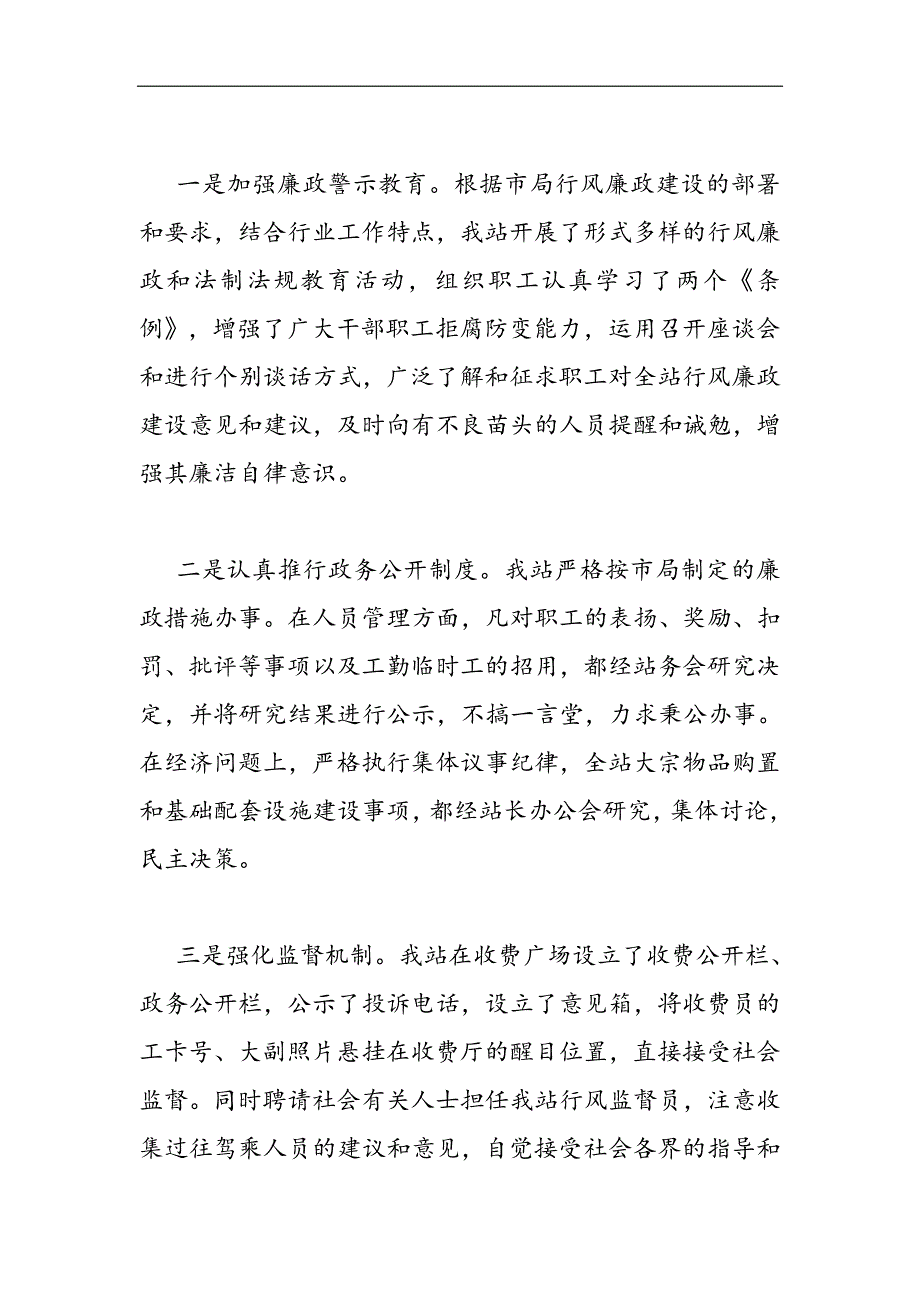 一是加强廉政警示教育。根据市局行风廉政建设的部署和要求，结合行业工作特点，我站开展了形式多样的行风廉政和法制法规教育活动，组织职工认真学习了两个《条例》，增强了广大干部职工拒腐防变能力，运用召开座谈会和进行个别谈话方式，广泛了解和征求职工对全站行风廉政建设意见和建议，及时向有不良苗头的人员提醒和诫勉，增强其廉洁自律意识。

二是认真推行政务公开制度。我站严格按市局制定的廉政措施办事。在人员管理方面，凡对职工的表扬、奖励、扣罚、批评等事项以及工勤临时工的招用，都经站务会研究决定，并将研究结果进行公示，不搞一言堂，力求秉公办事。在经济问题上，严格执行集体议事纪律，全站大宗物品购置和基础配套设施建设事项，都经站长办公会研究，集体讨论，民主决策。

三是强化监督机制。我站在收费广场设立了收费公开栏、政务公开栏，公示了投诉电话，设立了意见箱，将收费员的工卡号、大副照片悬挂在收费厅的醒目位置，直接接受社会监督。同时聘请社会有关人士担任我站行风监督员，注意收集过往驾乘人员的建议和意见，自觉接受社会各界的指导和